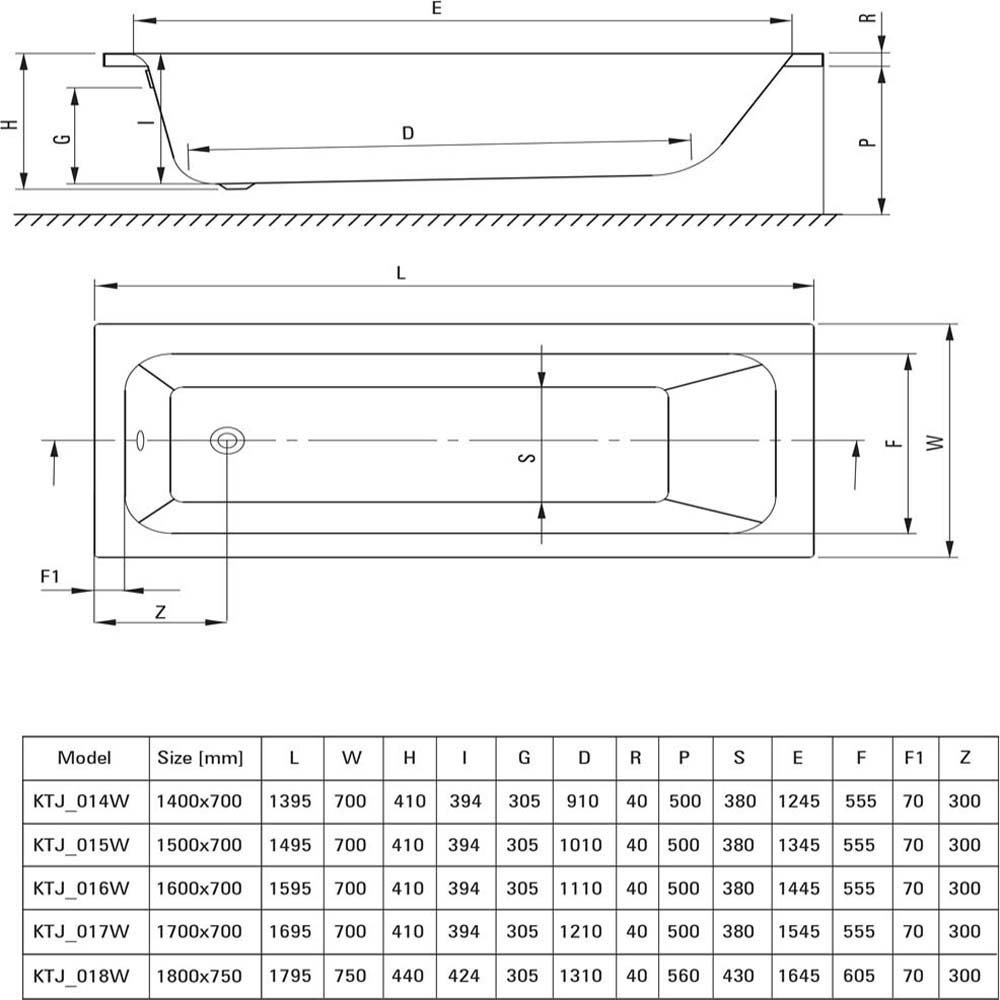 E

R

H

G

I

D

P

L

S

F

W

F1

Z

| Model | Size [mm] | L | W | H | I | G | D | R | P | S | E | F | F1 | Z |
|---|---|---|---|---|---|---|---|---|---|---|---|---|---|---|
| KTJ_014W | 1400x700 | 1395 | 700 | 410 | 394 | 305 | 910 | 40 | 500 | 380 | 1245 | 555 | 70 | 300 |
| KTJ_015W | 1500x700 | 1495 | 700 | 410 | 394 | 305 | 1010 | 40 | 500 | 380 | 1345 | 555 | 70 | 300 |
| KTJ_016W | 1600x700 | 1595 | 700 | 410 | 394 | 305 | 1110 | 40 | 500 | 380 | 1445 | 555 | 70 | 300 |
| KTJ_017W | 1700x700 | 1695 | 700 | 410 | 394 | 305 | 1210 | 40 | 500 | 380 | 1545 | 555 | 70 | 300 |
| KTJ_018W | 1800x750 | 1795 | 750 | 440 | 424 | 305 | 1310 | 40 | 560 | 430 | 1645 | 605 | 70 | 300 |